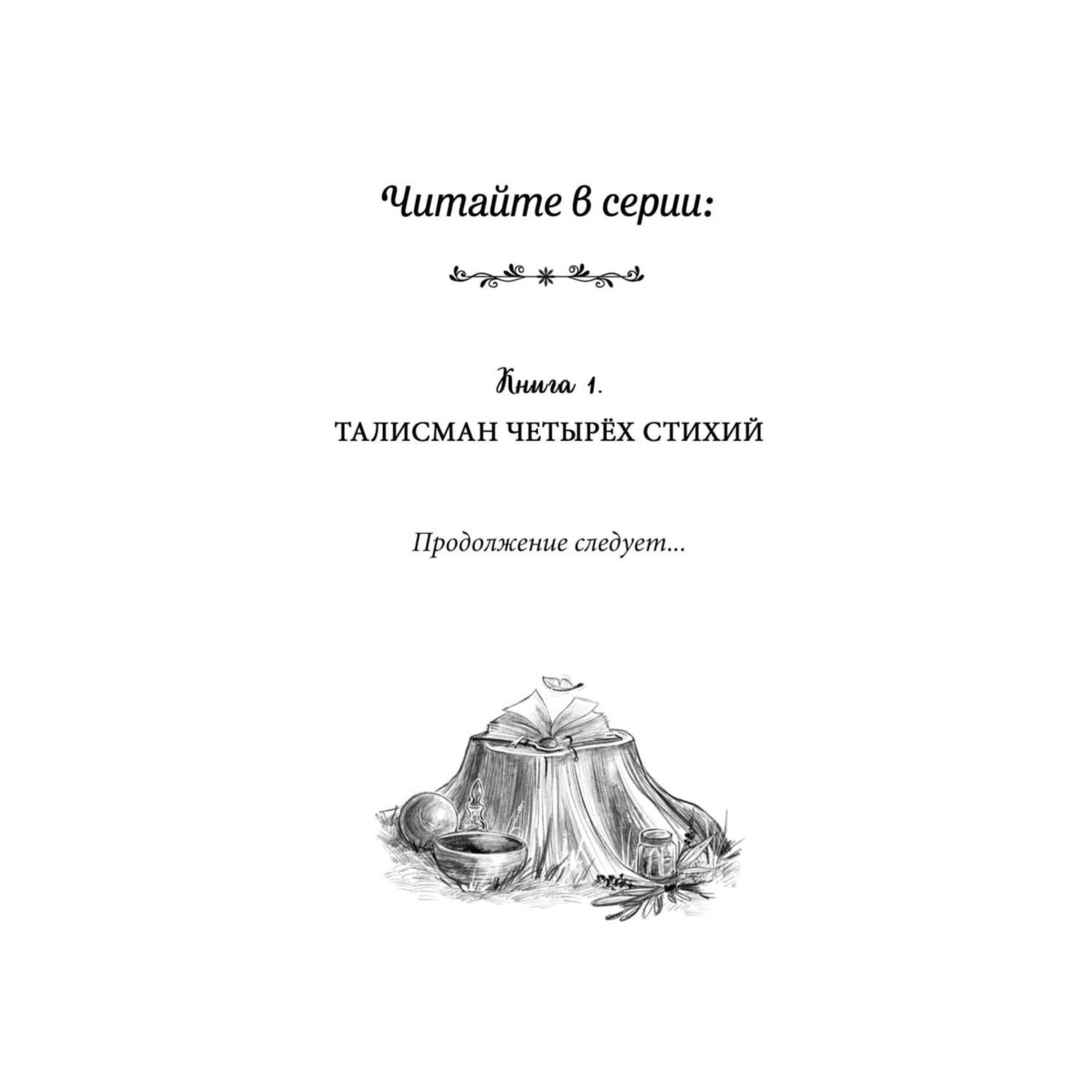 Читайте в серии:

Книга 1.
ТАЛИСМАН ЧЕТЫРЁХ СТИХИЙ

Продолжение следует...